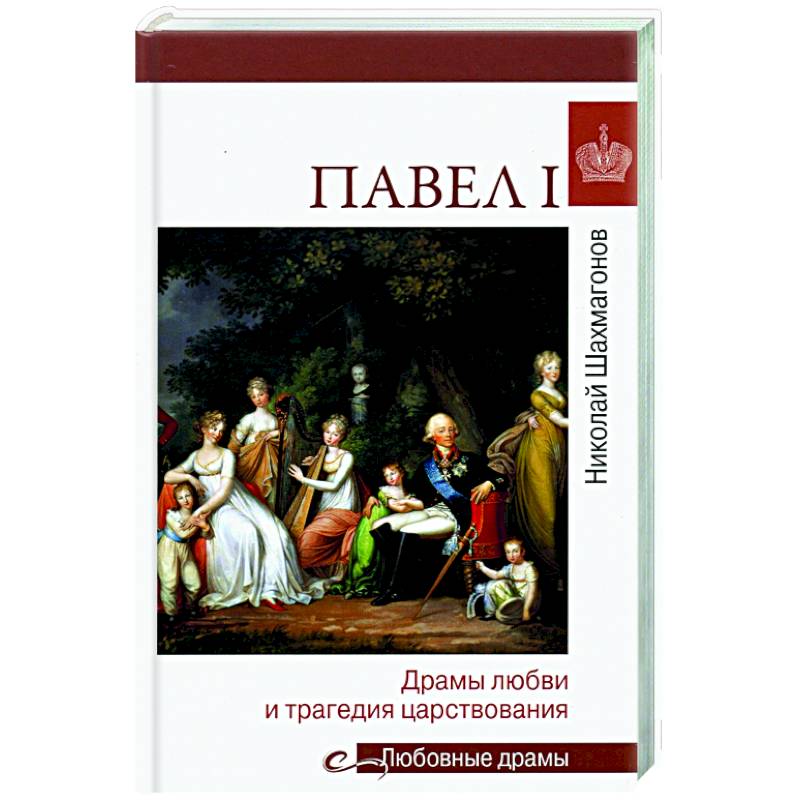 ПАВЕЛ I

Николай Шахмагонов

Драмы любви
и трагедия царствования

Любовные драмы